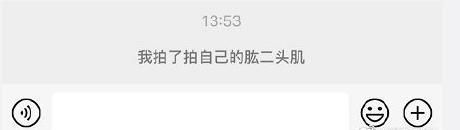 13:53

我拍了拍自己的肱二头肌